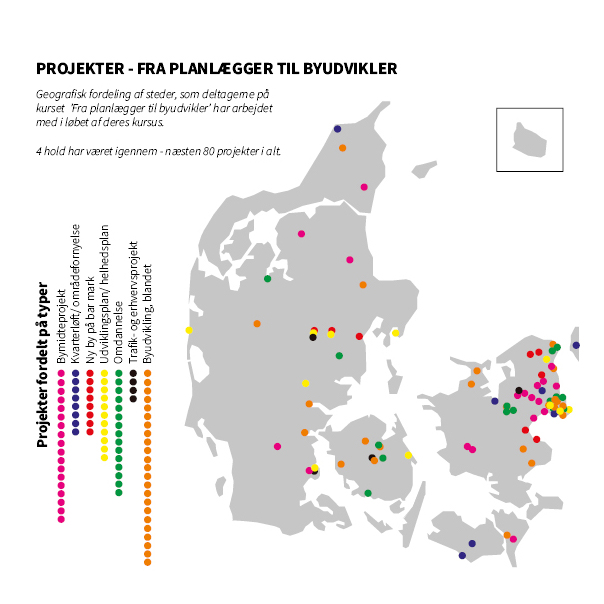 PROJEKTER - FRA PLANLÆGGER TIL BYUDVIKLER

Geografisk fordeling af steder, som deltagerne på kurset 'Fra planlægger til byudvikler' har arbejdet med i løbet af deres kursus.

4 hold har været igennem - næsten 80 projekter i alt.

Projekter fordelt på typer

Bymidteprojekt
Kvarterløft/ områdefornyelse
Ny by på bar mark
Udviklingsplan/ helhedsplan
Omdannelse
Trafik- og erhvervsprojekt
Byudvikling, blandet